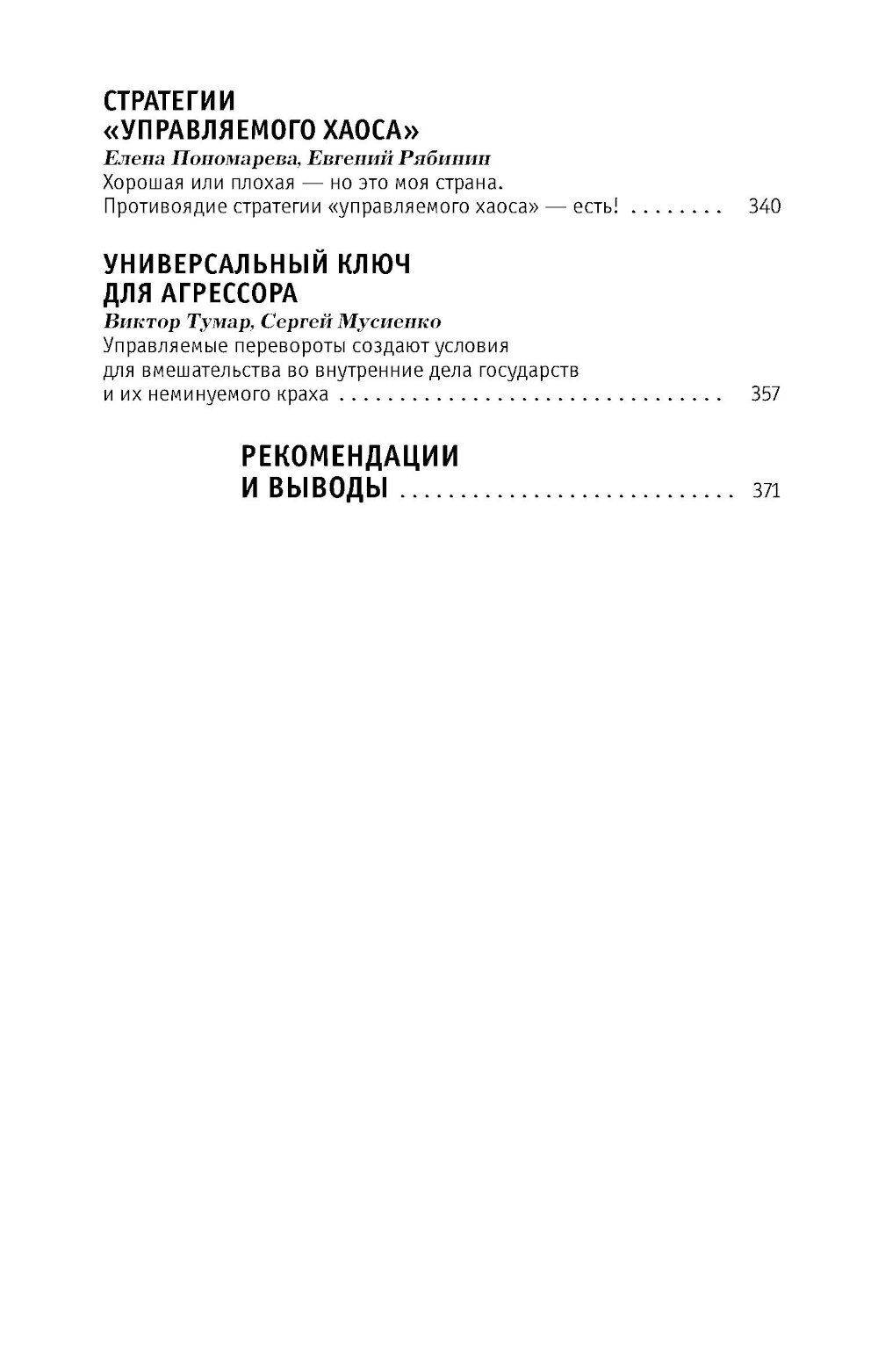 СТРАТЕГИИ
«УПРАВЛЯЕМОГО ХАОСА»

Елена Пономарева, Евгений Рябинин

Хорошая или плохая — но это моя страна. Противоядие стратегии «управляемого хаоса» — есть! 340

УНИВЕРСАЛЬНЫЙ КЛЮЧ
ДЛЯ АГРЕССОРА

Виктор Тумар, Сергей Мусиенко

Управляемые перевороты создают условия для вмешательства во внутренние дела государств и их неминуемого краха 357

РЕКОМЕНДАЦИИ
И ВЫВОДЫ 371